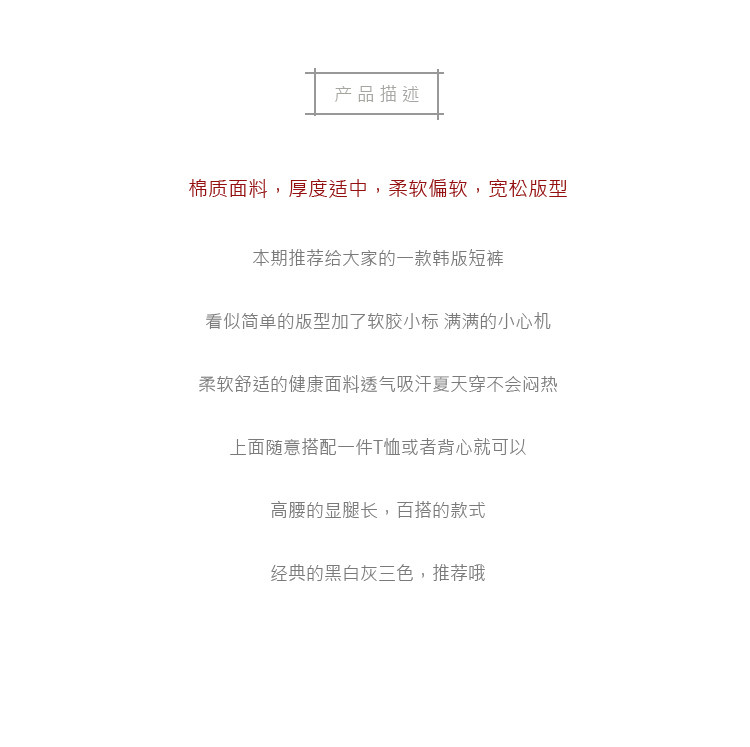 产品描述

棉质面料，厚度适中，柔软偏软，宽松版型

本期推荐给大家的一款韩版短裤

看似简单的版型加了软胶小标 满满的小心机

柔软舒适的健康面料透气吸汗夏天穿不会闷热

上面随意搭配一件T恤或者背心就可以

高腰的显腿长，百搭的款式

经典的黑白灰三色，推荐哦